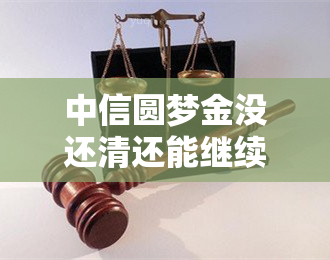 yuq

中信圆梦金没还清还能继续